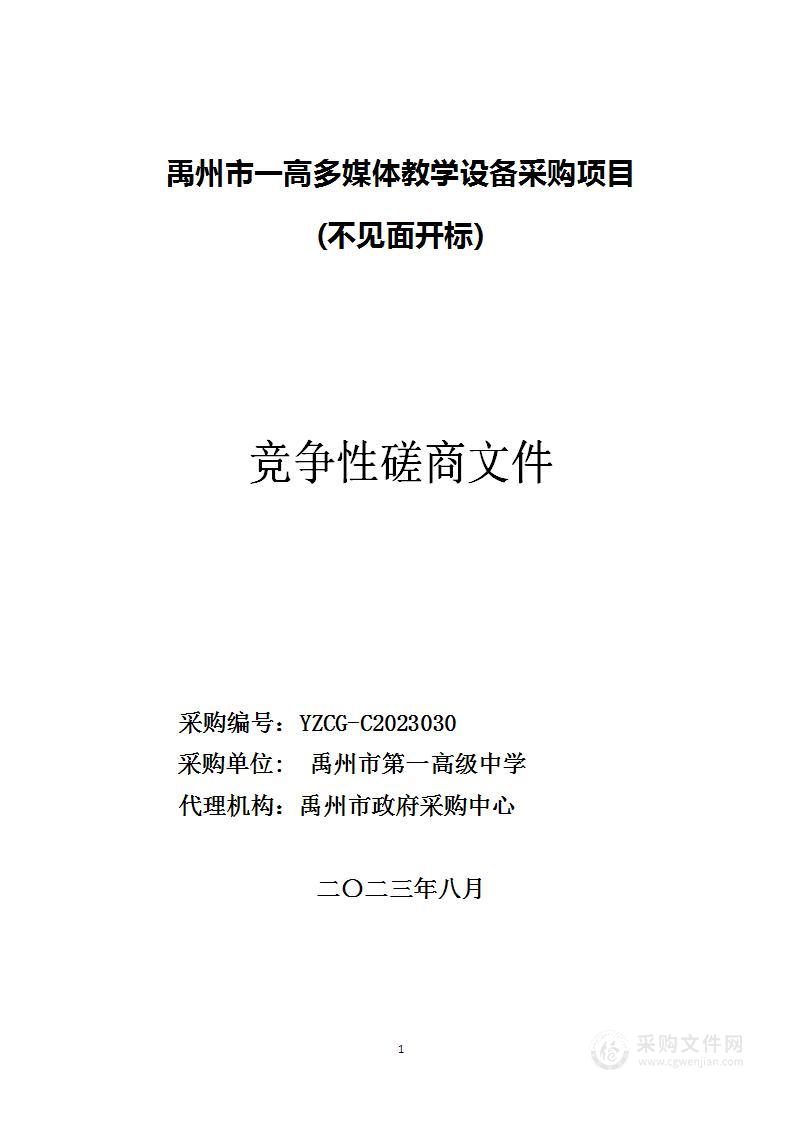 禹州市一高多媒体教学设备采购项目

(不见面开标)

竞争性磋商文件

采购编号：YZCG-C2023030

采购单位： 禹州市第一高级中学

代理机构：禹州市政府采购中心

二〇二三年八月

1

采购文件网
www.cgwenjian.com